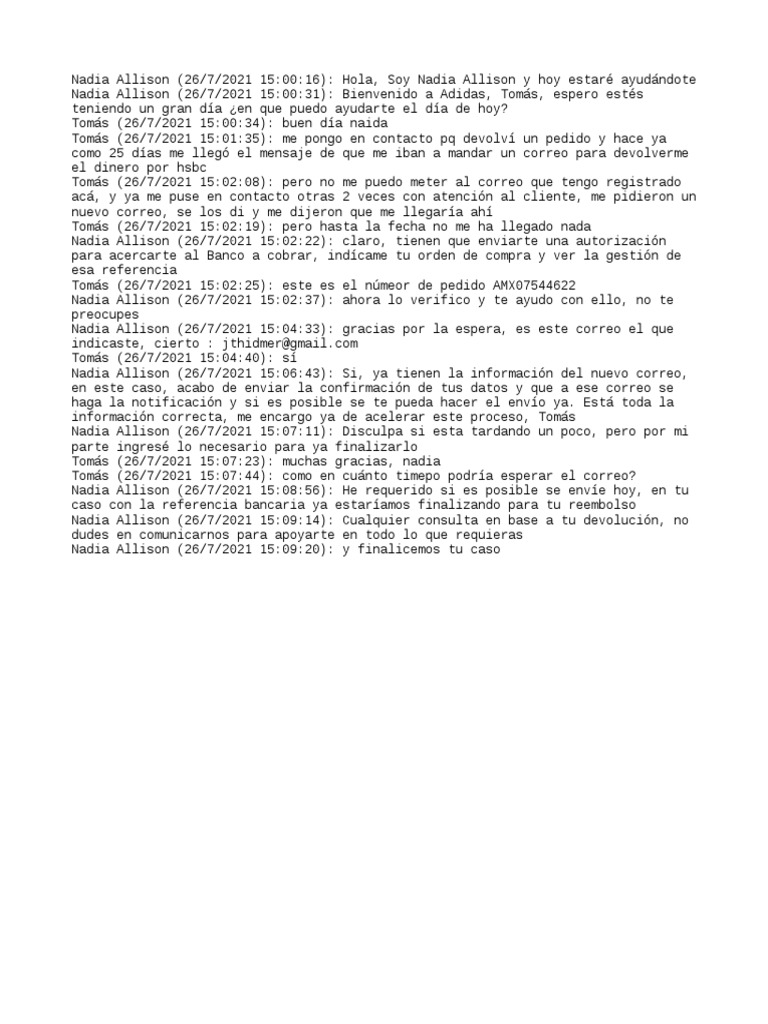 Nadia Allison (26/7/2021 15:00:16): Hola, Soy Nadia Allison y hoy estaré ayudándote
Nadia Allison (26/7/2021 15:00:31): Bienvenido a Adidas, Tomás, espero estés teniendo un gran día ¿en que puedo ayudarte el día de hoy?
Tomás (26/7/2021 15:00:34): buen día naida
Tomás (26/7/2021 15:01:35): me pongo en contacto pq devolví un pedido y hace ya como 25 días me llegó el mensaje de que me iban a mandar un correo para devolverme el dinero por hsbc
Tomás (26/7/2021 15:02:08): pero no me puedo meter al correo que tengo registrado acá, y ya me puse en contacto otras 2 veces con atención al cliente, me pidieron un nuevo correo, se los di y me dijeron que me llegaría ahí
Tomás (26/7/2021 15:02:19): pero hasta la fecha no me ha llegado nada
Nadia Allison (26/7/2021 15:02:22): claro, tienen que enviarte una autorización para acercarte al Banco a cobrar, indícame tu orden de compra y ver la gestión de esa referencia
Tomás (26/7/2021 15:02:25): este es el númeor de pedido AMX07544622
Nadia Allison (26/7/2021 15:02:37): ahora lo verifico y te ayudo con ello, no te preocupes
Nadia Allison (26/7/2021 15:04:33): gracias por la espera, es este correo el que indicaste, cierto : jthidmer@gmail.com
Tomás (26/7/2021 15:04:40): sí
Nadia Allison (26/7/2021 15:06:43): Si, ya tienen la información del nuevo correo, en este caso, acabo de enviar la confirmación de tus datos y que a ese correo se haga la notificación y si es posible se te pueda hacer el envío ya. Está toda la información correcta, me encargo ya de acelerar este proceso, Tomás
Nadia Allison (26/7/2021 15:07:11): Disculpa si esta tardando un poco, pero por mi parte ingresé lo necesario para ya finalizarlo
Tomás (26/7/2021 15:07:23): muchas gracias, nadia
Tomás (26/7/2021 15:07:44): como en cuánto timepo podría esperar el correo?
Nadia Allison (26/7/2021 15:08:56): He requerido si es posible se envíe hoy, en tu caso con la referencia bancaria ya estaríamos finalizando para tu reembolso
Nadia Allison (26/7/2021 15:09:14): Cualquier consulta en base a tu devolución, no dudes en comunicarnos para apoyarte en todo lo que requieras
Nadia Allison (26/7/2021 15:09:20): y finalicemos tu caso